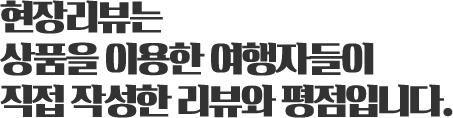 현장리뷰는
상품을 이용한 여행자들이
직접 작성한 리뷰와 평점입니다.